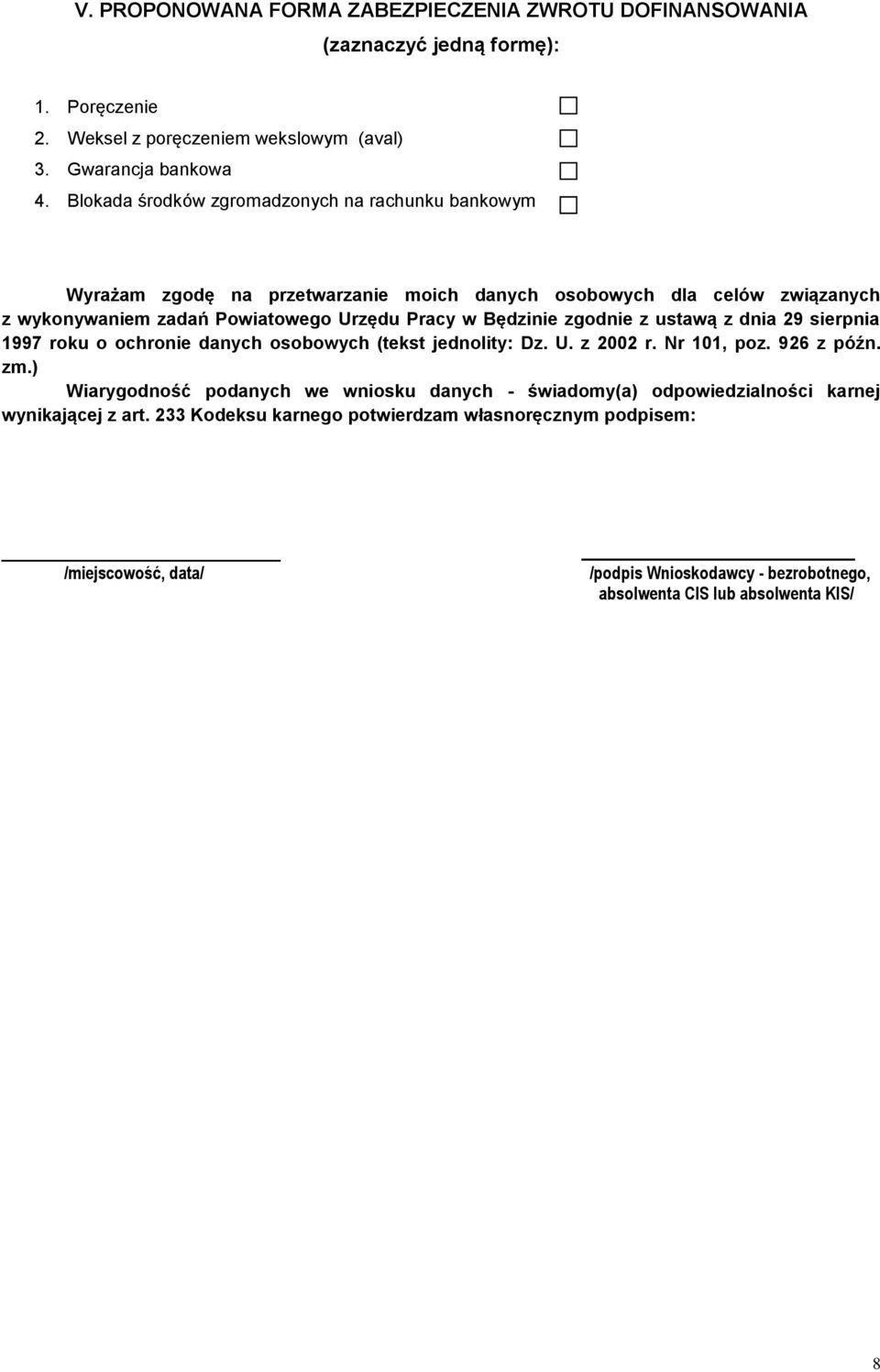 V. PROPONOWANA FORMA ZABEZPIECZENIA ZWROTU DOFINANSOWANIA
(zaznaczyć jedną formę):

1. Poręczenie
2. Weksel z poręczeniem wekslowym (aval)
3. Gwarancja bankowa
4. Blokada środków zgromadzonych na rachunku bankowym

Wyrażam zgodę na przetwarzanie moich danych osobowych dla celów związanych z wykonywaniem zadań Powiatowego Urzędu Pracy w Będzinie zgodnie z ustawą z dnia 29 sierpnia 1997 roku o ochronie danych osobowych (tekst jednolity: Dz. U. z 2002 r. Nr 101, poz. 926 z późn. zm.)

Wiarygodność podanych we wniosku danych - świadomy(a) odpowiedzialności karnej wynikającej z art. 233 Kodeksu karnego potwierdzam własnoręcznym podpisem:

/miejscowość, data/

/podpis Wnioskodawcy - bezrobotnego, absolwenta CIS lub absolwenta KIS/

8